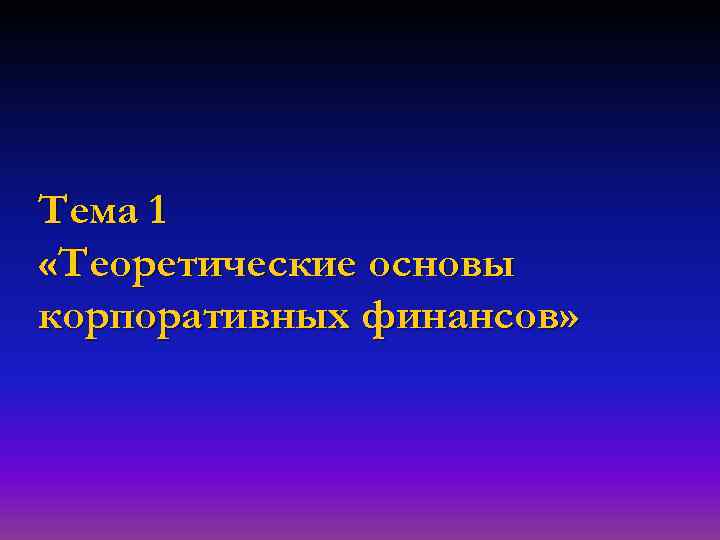 Тема 1
«Теоретические основы корпоративных финансов»